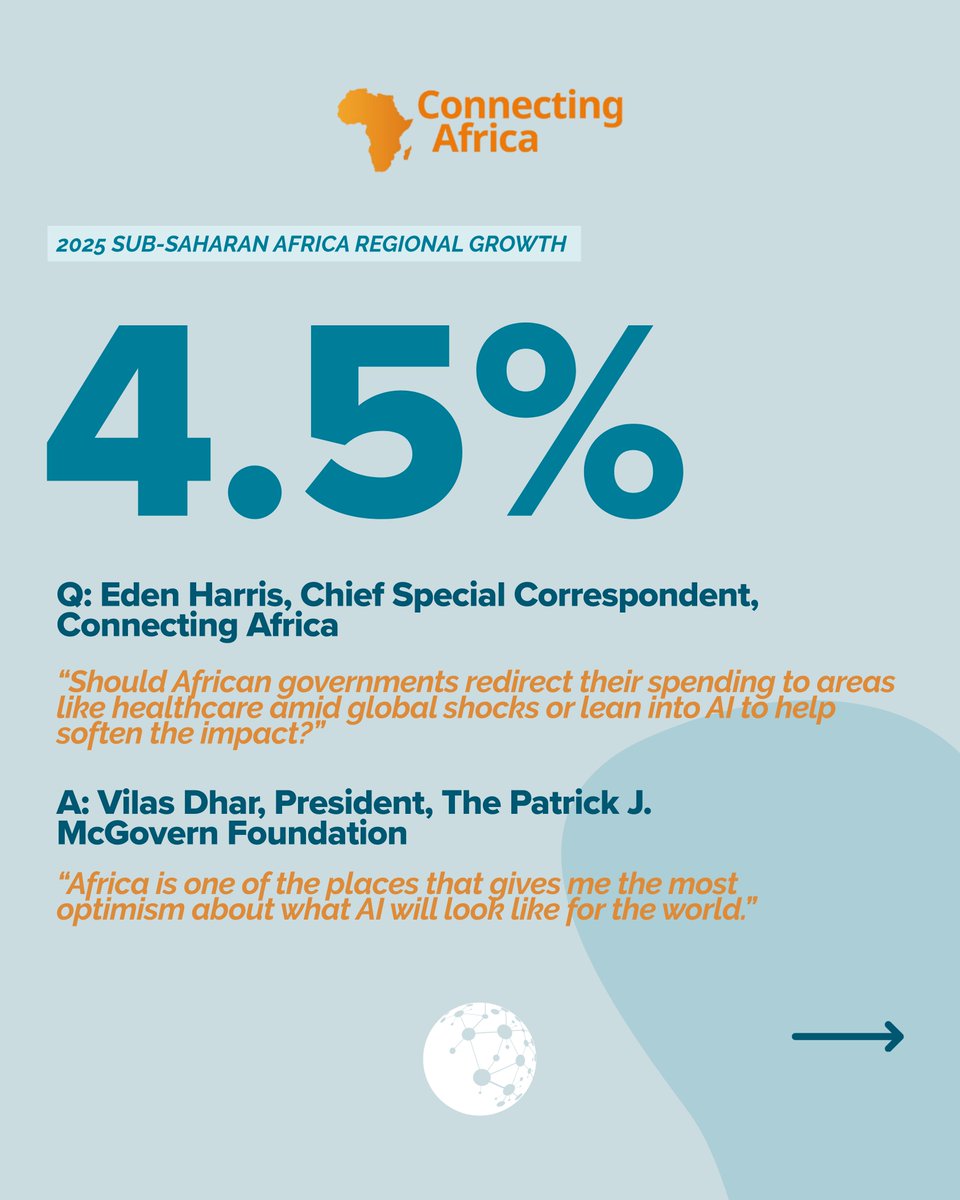 Connecting Africa

2025 SUB-SAHARAN AFRICA REGIONAL GROWTH

4.5%

Q: Eden Harris, Chief Special Correspondent, Connecting Africa

“Should African governments redirect their spending to areas like healthcare amid global shocks or lean into AI to help soften the impact?”

A: Vilas Dhar, President, The Patrick J. McGovern Foundation

“Africa is one of the places that gives me the most optimism about what AI will look like for the world.”